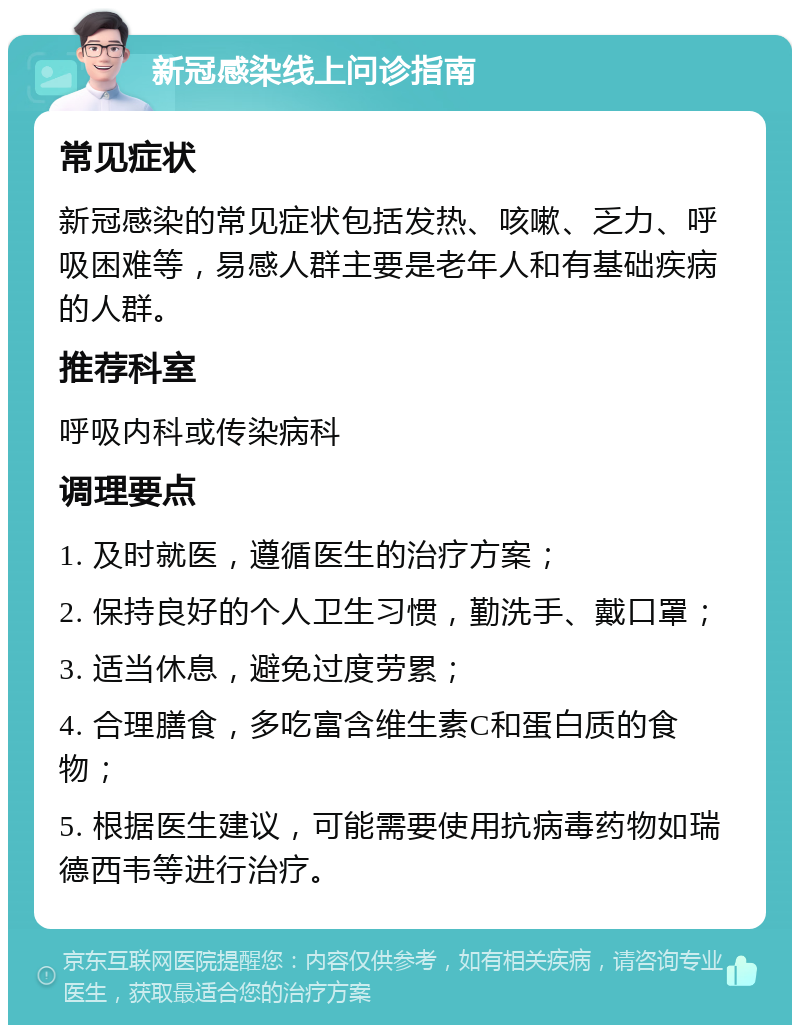 新冠感染线上问诊指南

常见症状

新冠感染的常见症状包括发热、咳嗽、乏力、呼吸困难等，易感人群主要是老年人和有基础疾病的人群。

推荐科室

呼吸内科或传染病科

调理要点

1. 及时就医，遵循医生的治疗方案；

2. 保持良好的个人卫生习惯，勤洗手、戴口罩；

3. 适当休息，避免过度劳累；

4. 合理膳食，多吃富含维生素C和蛋白质的食物；

5. 根据医生建议，可能需要使用抗病毒药物如瑞德西韦等进行治疗。

京东互联网医院提醒您：内容仅供参考，如有相关疾病，请咨询专业医生，获取最适合您的治疗方案